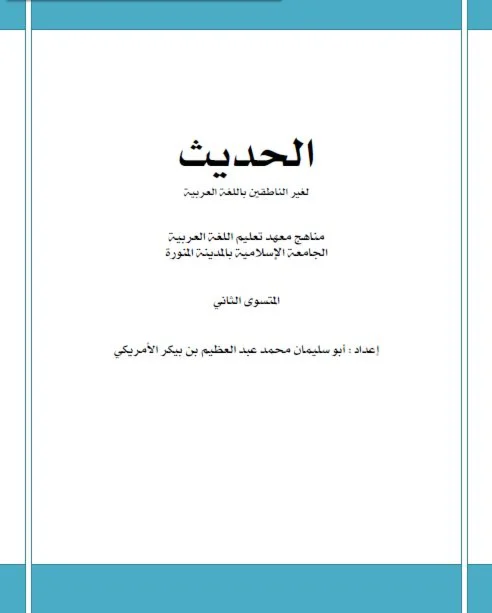 الحديث

لغير الناطقين باللغة العربية

مناهج معهد تعليم اللغة العربية
الجامعة الإسلامية بالمدينة المنورة

المتسوى الثاني

إعداد : أبو سليمان محمد عبد العظيم بن بيكر الأمريكي